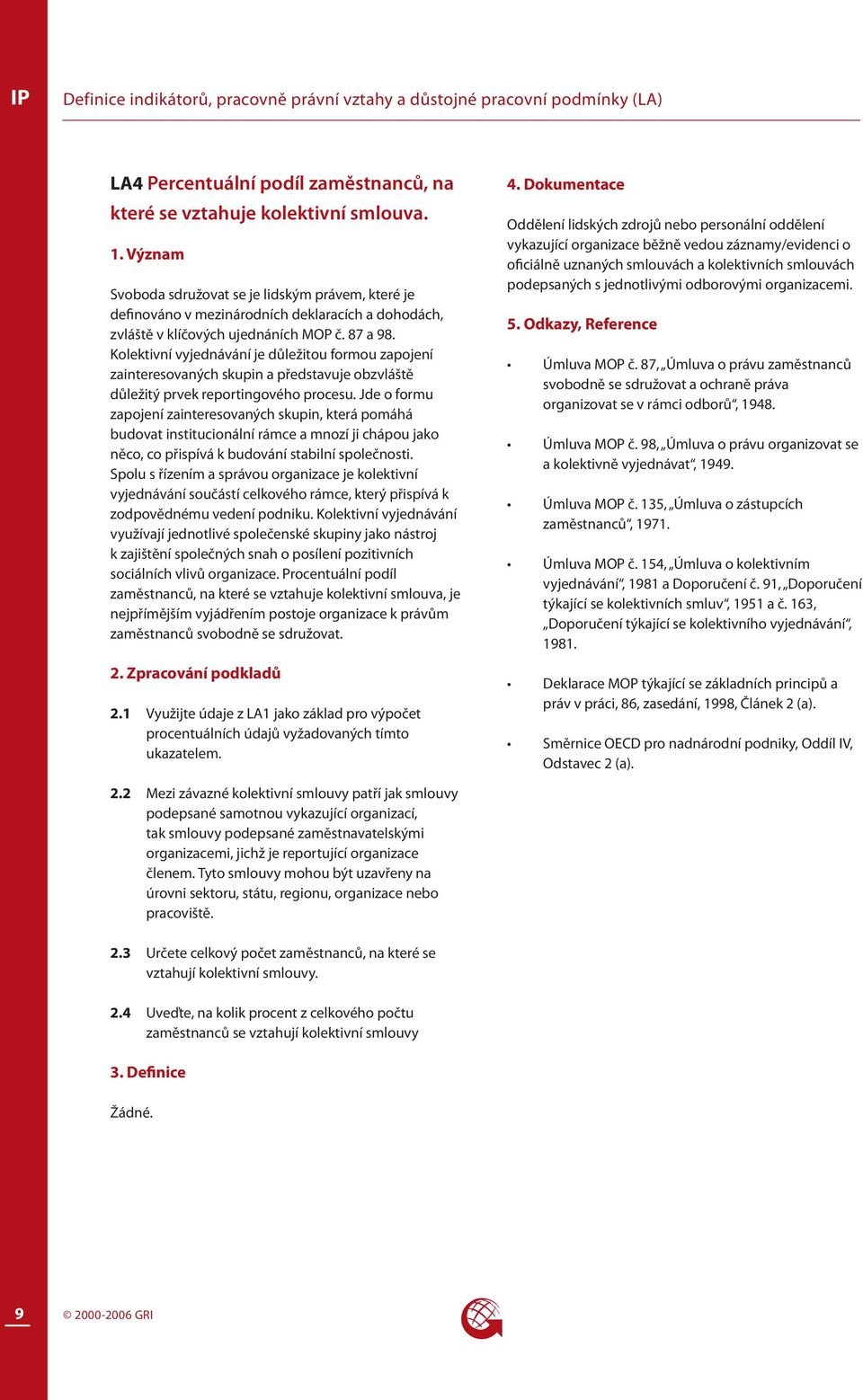 IP

Definice indikátorů, pracovně právní vztahy a důstojné pracovní podmínky (LA)

LA4 Percentuální podíl zaměstnanců, na které se vztahuje kolektivní smlouva.

1. Význam

Svoboda sdružovat se je lidským právem, které je definováno v mezinárodních deklaracích a dohodách, zvláště v klíčových ujednáních MOP č. 87 a 98. Kolektivní vyjednávání je důležitou formou zapojení zainteresovaných skupin a představuje obzvláště důležitý prvek reportingového procesu. Jde o formu zapojení zainteresovaných skupin, která pomáhá budovat institucionální rámce a mnozí ji chápou jako něco, co přispívá k budování stabilní společnosti. Spolu s řízením a správou organizace je kolektivní vyjednávání součástí celkového rámce, který přispívá k zodpovědnému vedení podniku. Kolektivní vyjednávání využívají jednotlivé společenské skupiny jako nástroj k zajištění společných snah o posílení pozitivních sociálních vlivů organizace. Procentuální podíl zaměstnanců, na které se vztahuje kolektivní smlouva, je nejpřímějším vyjádřením postoje organizace k právům zaměstnanců svobodně se sdružovat.

2. Zpracování podkladů

2.1 Využijte údaje z LA1 jako základ pro výpočet procentuálních údajů vyžadovaných tímto ukazatelem.

2.2 Mezi závazné kolektivní smlouvy patří jak smlouvy podepsané samotnou vykazující organizací, tak smlouvy podepsané zaměstnavatelskými organizacemi, jichž je reportující organizace členem. Tyto smlouvy mohou být uzavřeny na úrovni sektoru, státu, regionu, organizace nebo pracoviště.

2.3 Určete celkový počet zaměstnanců, na které se vztahují kolektivní smlouvy.

2.4 Uveďte, na kolik procent z celkového počtu zaměstnanců se vztahují kolektivní smlouvy

3. Definice

Žádné.

4. Dokumentace

Oddělení lidských zdrojů nebo personální oddělení vykazující organizace běžně vedou záznamy/evidenci o oficiálně uznaných smlouvách a kolektivních smlouvách podepsaných s jednotlivými odborovými organizacemi.

5. Odkazy, Reference

• Úmluva MOP č. 87, „Úmluva o právu zaměstnanců svobodně se sdružovat a ochraně práva organizovat se v rámci odborů“, 1948.

• Úmluva MOP č. 98, „Úmluva o právu organizovat se a kolektivně vyjednávat“, 1949.

• Úmluva MOP č. 135, „Úmluva o zástupcích zaměstnanců“, 1971.

• Úmluva MOP č. 154, „Úmluva o kolektivním vyjednávání“, 1981 a Doporučení č. 91, „Doporučení týkající se kolektivních smluv“, 1951 a č. 163, „Doporučení týkající se kolektivního vyjednávání“, 1981.

• Deklarace MOP týkající se základních principů a práv v práci, 86, zasedání, 1998, Článek 2 (a).

• Směrnice OECD pro nadnárodní podniky, Oddíl IV, Odstavec 2 (a).

9

© 2000-2006 GRI